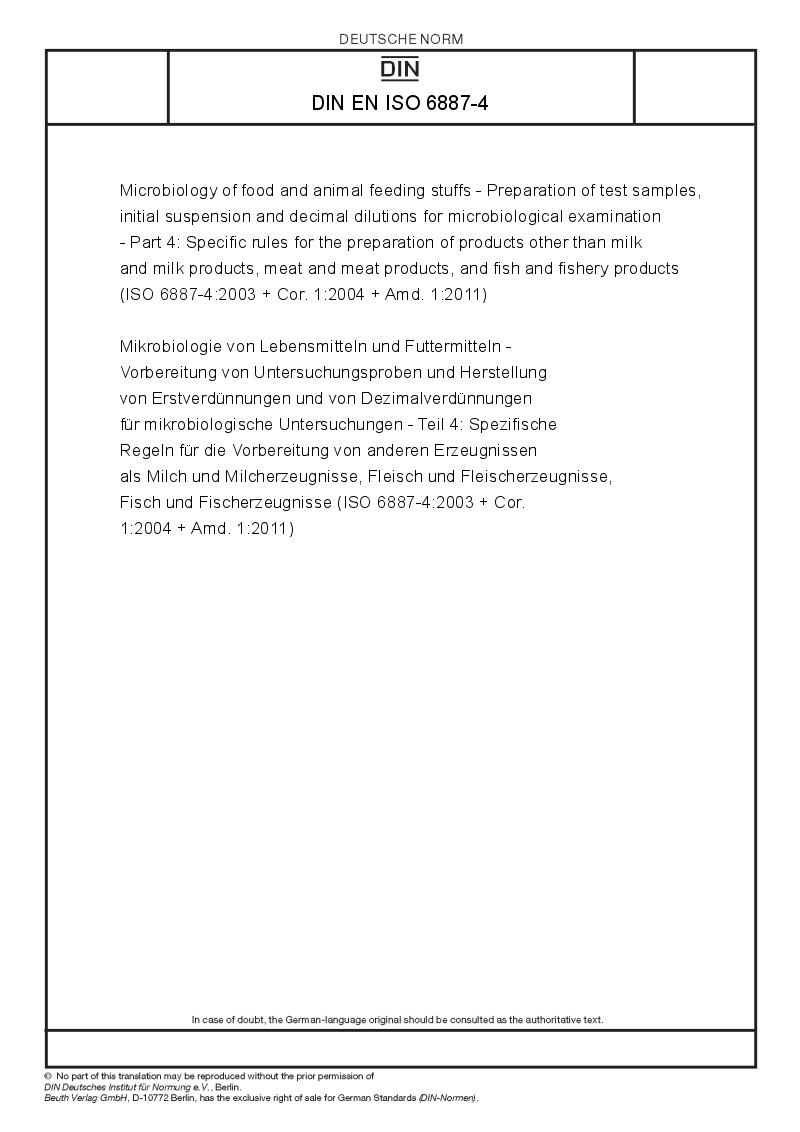 DEUTSCHE NORM

DIN

DIN EN ISO 6887-4

Microbiology of food and animal feeding stuffs - Preparation of test samples, initial suspension and decimal dilutions for microbiological examination - Part 4: Specific rules for the preparation of products other than milk and milk products, meat and meat products, and fish and fishery products (ISO 6887-4:2003 + Cor. 1:2004 + Amd. 1:2011)

Mikrobiologie von Lebensmitteln und Futtermitteln - Vorbereitung von Untersuchungsproben und Herstellung von Erstverdünnungen und von Dezimalverdünnungen für mikrobiologische Untersuchungen - Teil 4: Spezifische Regeln für die Vorbereitung von anderen Erzeugnissen als Milch und Milcherzeugnisse, Fleisch und Fleischerzeugnisse, Fisch und Fischerzeugnisse (ISO 6887-4:2003 + Cor. 1:2004 + Amd. 1:2011)

In case of doubt, the German-language original should be consulted as the authoritative text.

© No part of this translation may be reproduced without the prior permission of DIN Deutsches Institut für Normung e.V., Berlin.
Beuth Verlag GmbH, D-10772 Berlin, has the exclusive right of sale for German Standards (DIN-Normen).